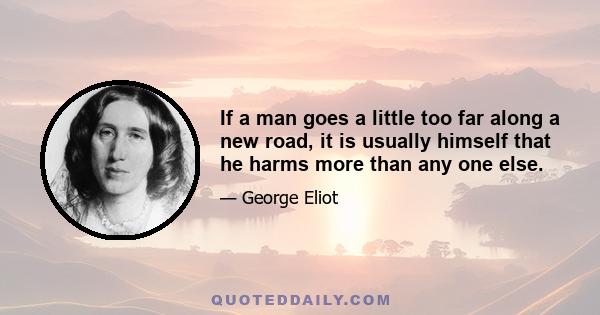 If a man goes a little too far along a new road, it is usually himself that he harms more than any one else.

— George Eliot

QUOTEDDAILY.COM